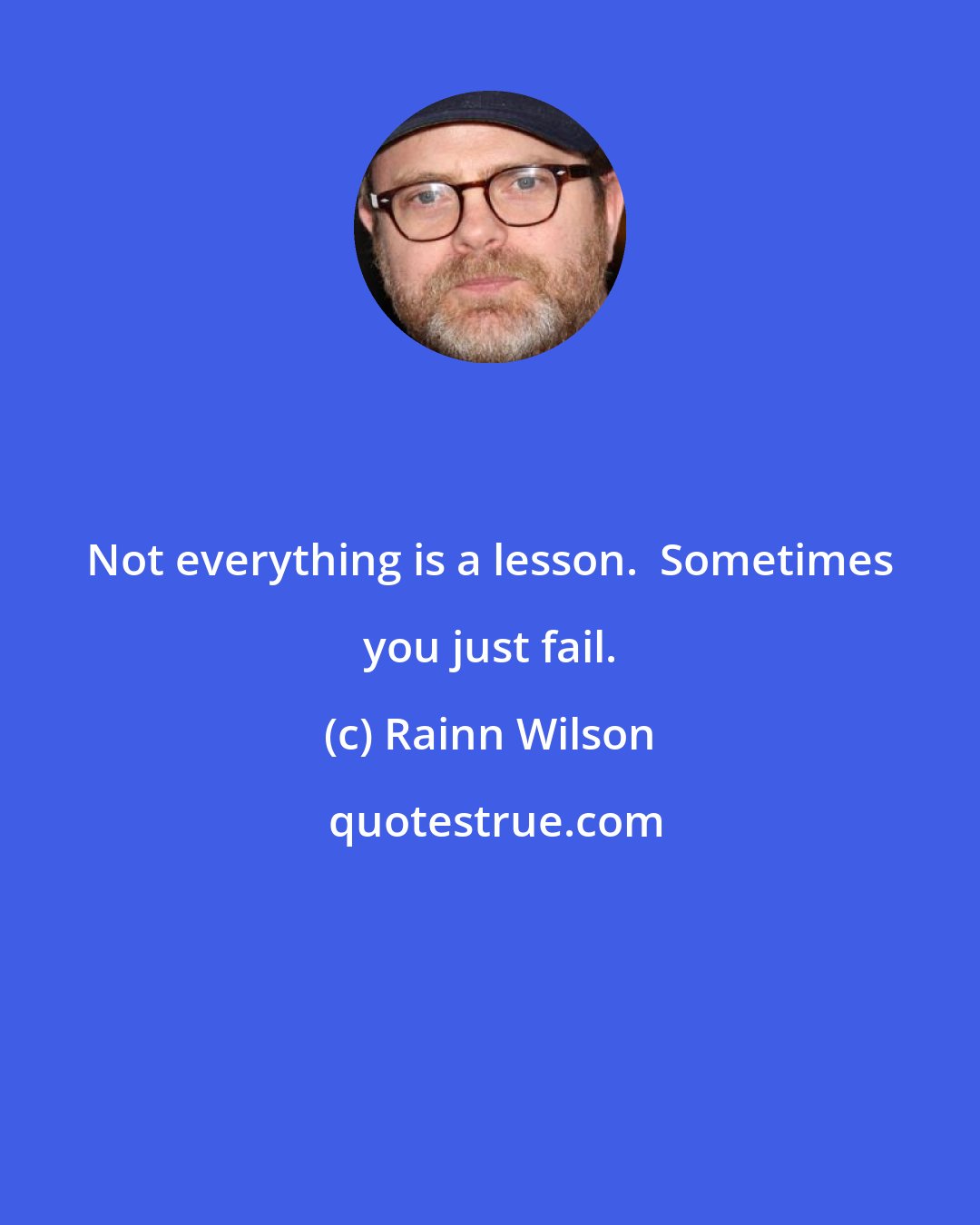 Not everything is a lesson.  Sometimes you just fail.

(c) Rainn Wilson

quotestrue.com